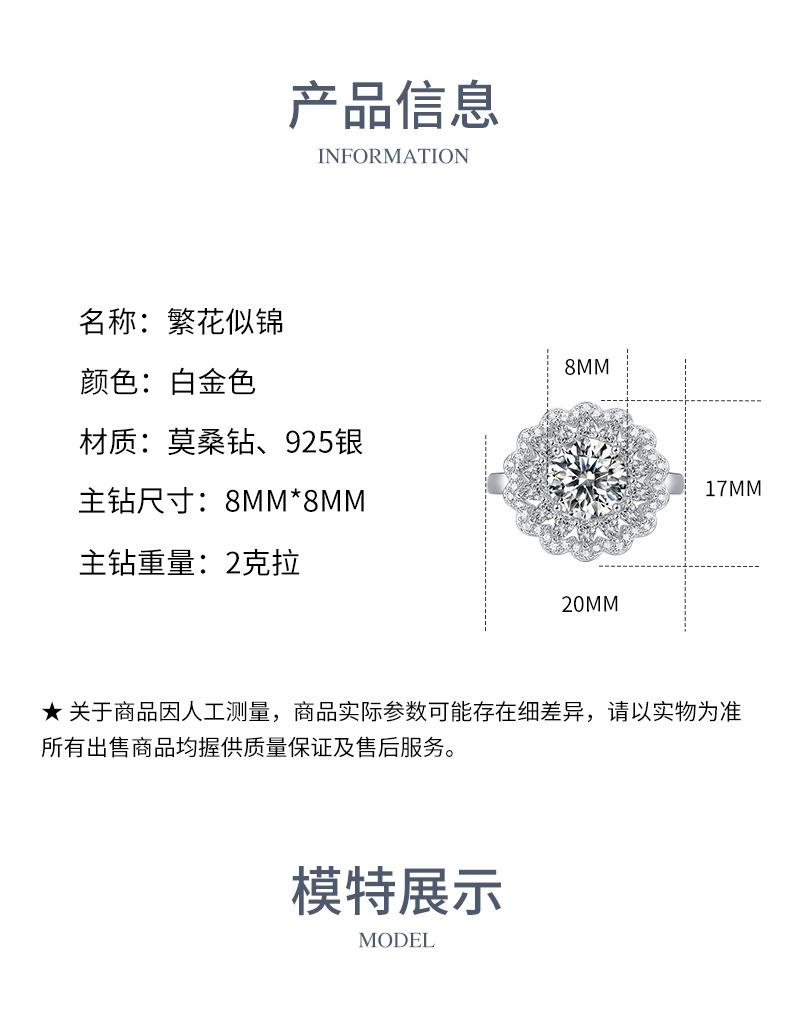 产品信息
INFORMATION

名称：繁花似锦

颜色：白金色

材质：莫桑钻、925银

主钻尺寸：8MM*8MM

主钻重量：2克拉

8MM

17MM

20MM

★ 关于商品因人工测量，商品实际参数可能存在细差异，请以实物为准
所有出售商品均握供质量保证及售后服务。

模特展示
MODEL